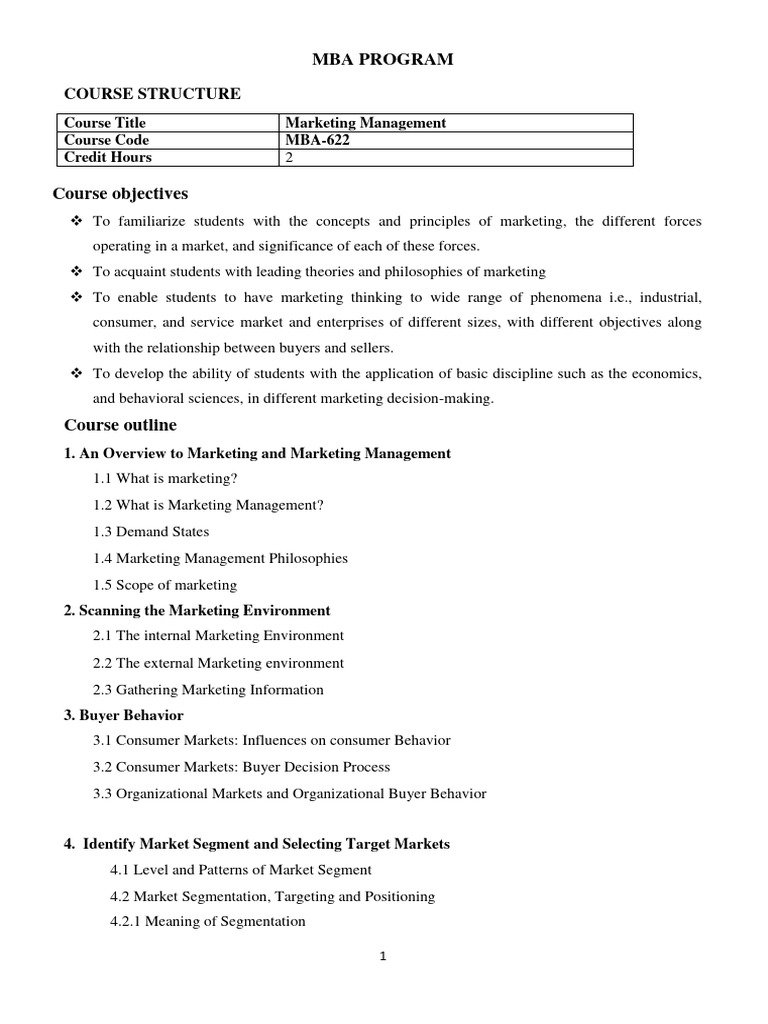 MBA PROGRAM

COURSE STRUCTURE

| Course Title | Marketing Management |
|---|---|
| Course Code | MBA-622 |
| Credit Hours | 2 |

Course objectives

❖ To familiarize students with the concepts and principles of marketing, the different forces operating in a market, and significance of each of these forces.

❖ To acquaint students with leading theories and philosophies of marketing

❖ To enable students to have marketing thinking to wide range of phenomena i.e., industrial, consumer, and service market and enterprises of different sizes, with different objectives along with the relationship between buyers and sellers.

❖ To develop the ability of students with the application of basic discipline such as the economics, and behavioral sciences, in different marketing decision-making.

Course outline

1. An Overview to Marketing and Marketing Management

1.1 What is marketing?

1.2 What is Marketing Management?

1.3 Demand States

1.4 Marketing Management Philosophies

1.5 Scope of marketing

2. Scanning the Marketing Environment

2.1 The internal Marketing Environment

2.2 The external Marketing environment

2.3 Gathering Marketing Information

3. Buyer Behavior

3.1 Consumer Markets: Influences on consumer Behavior

3.2 Consumer Markets: Buyer Decision Process

3.3 Organizational Markets and Organizational Buyer Behavior

4. Identify Market Segment and Selecting Target Markets

4.1 Level and Patterns of Market Segment

4.2 Market Segmentation, Targeting and Positioning

4.2.1 Meaning of Segmentation

1